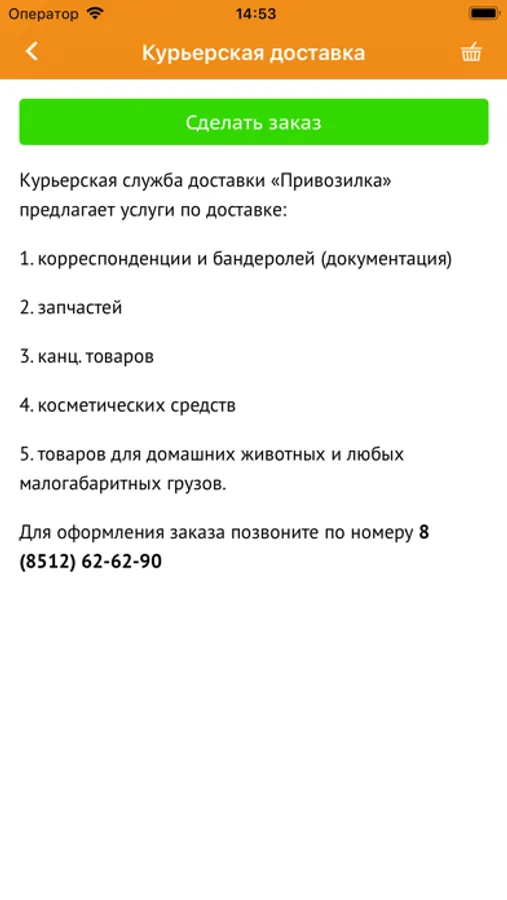 Оператор 14:53

Курьерская доставка

Сделать заказ

Курьерская служба доставки «Привозилка» предлагает услуги по доставке:

1. корреспонденции и бандеролей (документация)

2. запчастей

3. канц. товаров

4. косметических средств

5. товаров для домашних животных и любых малогабаритных грузов.

Для оформления заказа позвоните по номеру 8 (8512) 62-62-90